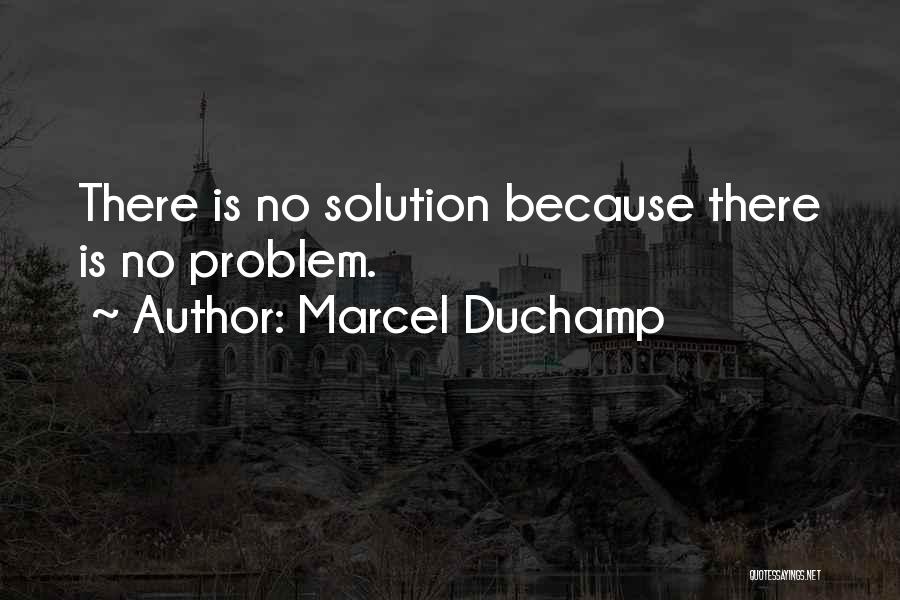 There is no solution because there is no problem.

~ Author: Marcel Duchamp

QUOTESSAYINGS.NET